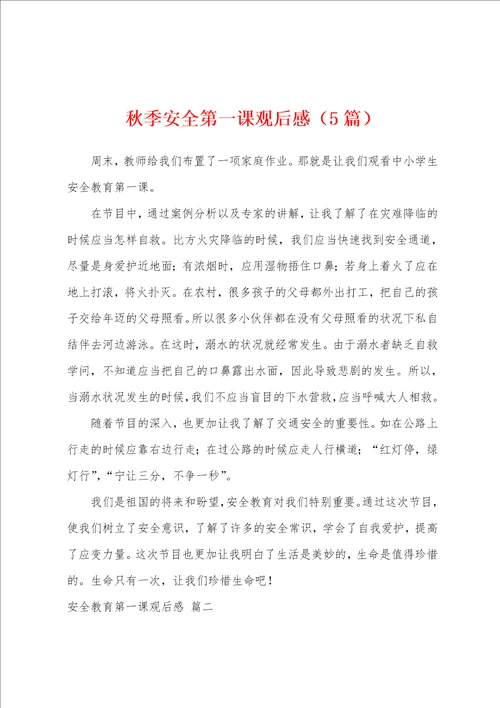 秋季安全第一课观后感（5篇）

周末，教师给我们布置了一项家庭作业。那就是让我们观看中小学生安全教育第一课。

在节目中，通过案例分析以及专家的讲解，让我了解了在灾难降临的时候应当怎样自救。比方火灾降临的时候，我们应当快速找到安全通道，尽量是身爱护近地面；有浓烟时，应用湿物捂住口鼻；若身上着火了应在地上打滚，将火扑灭。在农村，很多孩子的父母都外出打工，把自己的孩子交给年迈的父母照看。所以很多小伙伴都在没有父母照看的状况下私自结伴去河边游泳。在这时，溺水的状况就经常发生。由于溺水者缺乏自救学问，不知道应当把自己的口鼻露出水面，因此导致悲剧的发生。所以，当溺水状况发生的时候，我们不应当盲目的下水营救，应当呼喊大人相救。

随着节目的深入，也更加让我了解了交通安全的重要性。如在公路上行走的时候应靠右边行走；在过公路的时候应走人行横道；“红灯停，绿灯行”，“宁让三分，不争一秒”。

我们是祖国的将来和盼望，安全教育对我们特别重要。通过这次节目，使我们树立了安全意识，了解了许多的安全常识，学会了自我爱护，提高了应变力量。这次节目也更加让我明白了生活是美妙的，生命是值得珍惜的。生命只有一次，让我们珍惜生命吧！

安全教育第一课观后感 篇二